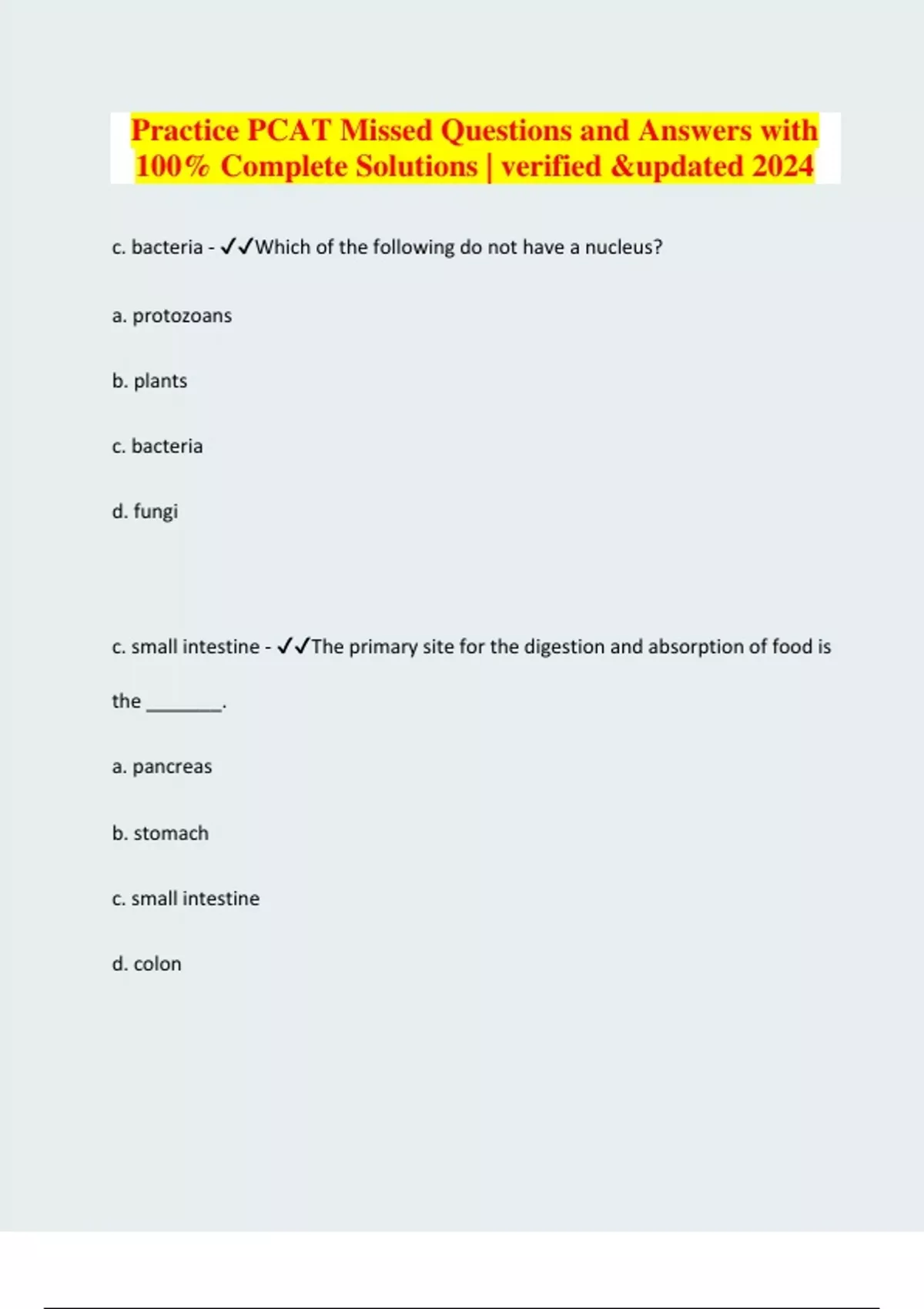 Practice PCAT Missed Questions and Answers with 100% Complete Solutions | verified &updated 2024

c. bacteria - ✓✓Which of the following do not have a nucleus?

a. protozoans

b. plants

c. bacteria

d. fungi

c. small intestine - ✓✓The primary site for the digestion and absorption of food is the ________.

a. pancreas

b. stomach

c. small intestine

d. colon